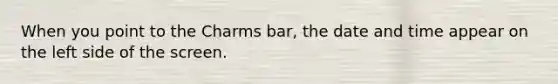 When you point to the Charms bar, the date and time appear on the left side of the screen.